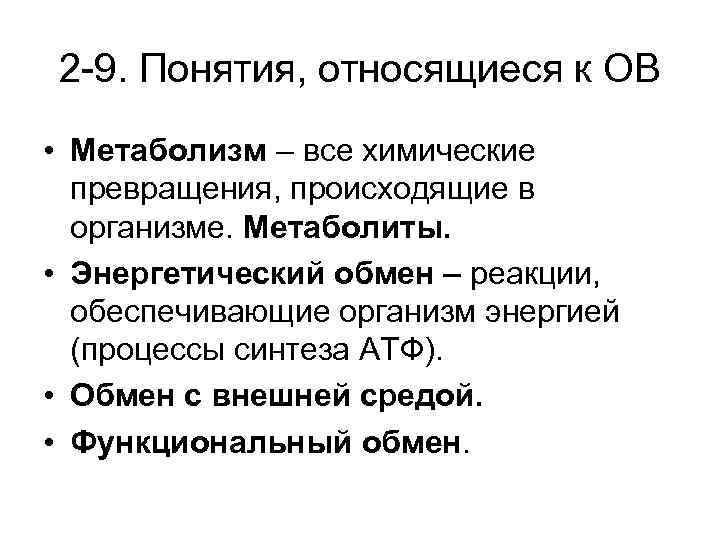 2-9. Понятия, относящиеся к ОВ

• Метаболизм – все химические превращения, происходящие в организме. Метаболиты.
• Энергетический обмен – реакции, обеспечивающие организм энергией (процессы синтеза АТФ).
• Обмен с внешней средой.
• Функциональный обмен.